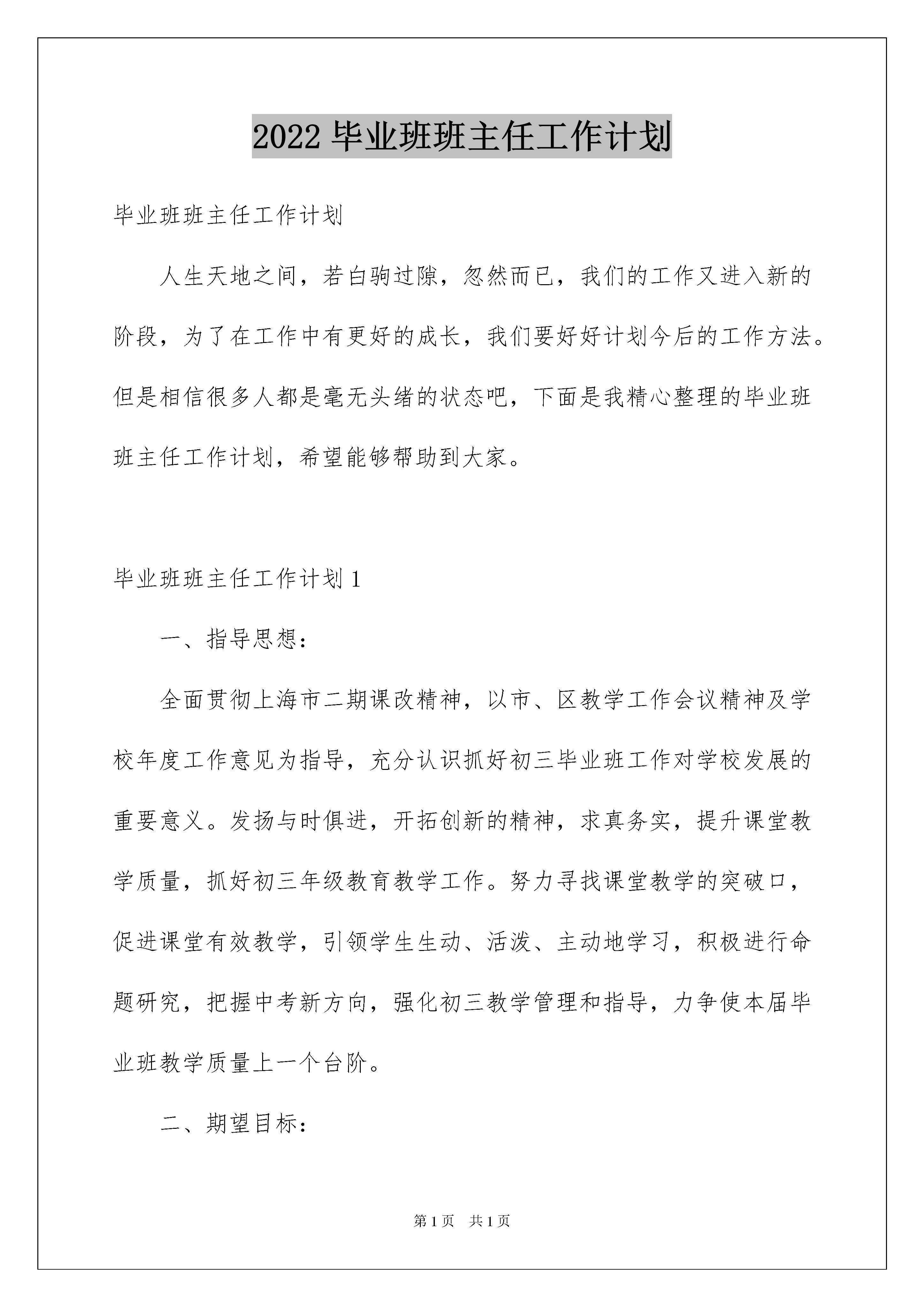 2022 毕业班班主任工作计划

毕业班班主任工作计划

人生天地之间，若白驹过隙，忽然而已，我们的工作又进入新的阶段，为了在工作中有更好的成长，我们要好好计划今后的工作方法。但是相信很多人都是毫无头绪的状态吧，下面是我精心整理的毕业班班主任工作计划，希望能够帮助到大家。

毕业班班主任工作计划 1

一、指导思想：

全面贯彻上海市二期课改精神，以市、区教学工作会议精神及学校年度工作意见为指导，充分认识抓好初三毕业班工作对学校发展的重要意义。发扬与时俱进，开拓创新的精神，求真务实，提升课堂教学质量，抓好初三年级教育教学工作。努力寻找课堂教学的突破口，促进课堂有效教学，引领学生生动、活泼、主动地学习，积极进行命题研究，把握中考新方向，强化初三教学管理和指导，力争使本届毕业班教学质量上一个台阶。

二、期望目标：

第 1 页　共 1 页